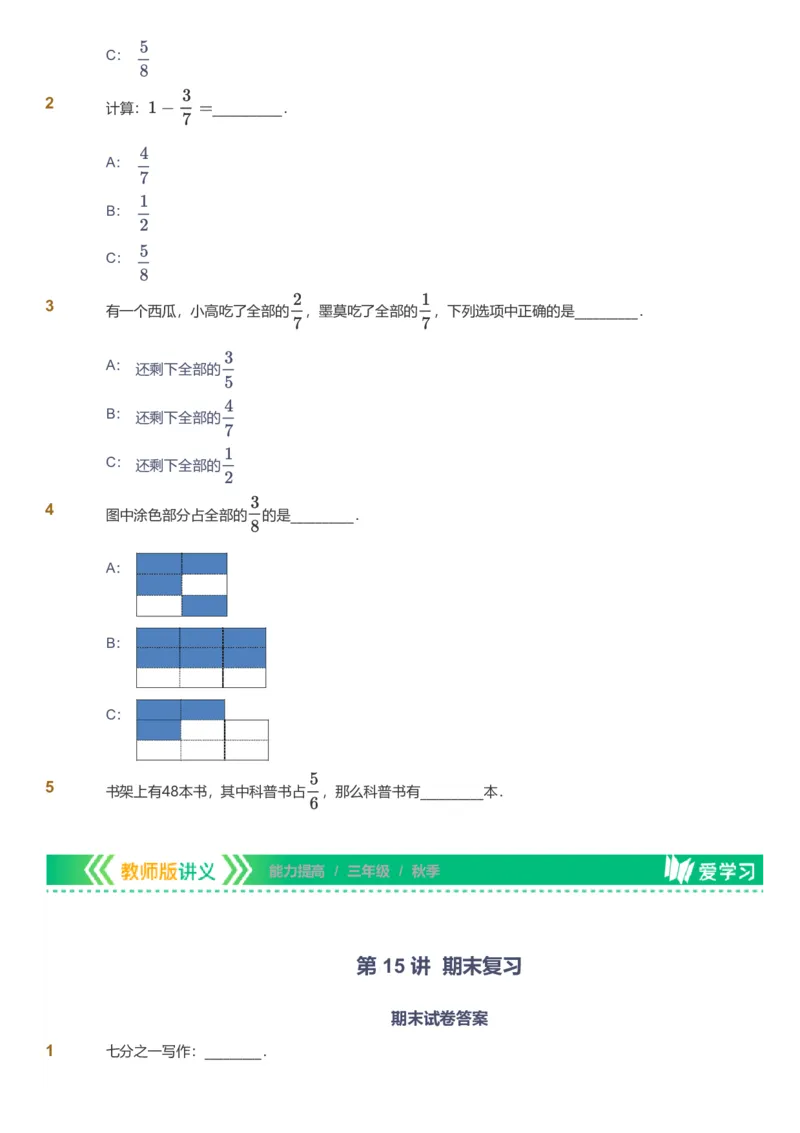 C: $\frac{5}{8}$

2 计算：$1-\frac{3}{7}=$________.

A: $\frac{4}{7}$

B: $\frac{1}{2}$

C: $\frac{5}{8}$

3 有一个西瓜，小高吃了全部的$\frac{2}{7}$，墨莫吃了全部的$\frac{1}{7}$，下列选项中正确的是________.

A: 还剩下全部的$\frac{3}{5}$

B: 还剩下全部的$\frac{4}{7}$

C: 还剩下全部的$\frac{1}{2}$

4 图中涂色部分占全部的$\frac{3}{8}$的是________.

A:

B:

C:

5 书架上有48本书，其中科普书占$\frac{5}{6}$，那么科普书有________本.

教师版讲义 能力提高 / 三年级 / 秋季 爱学习

第 15 讲 期末复习

期末试卷答案

1 七分之一写作：_______.